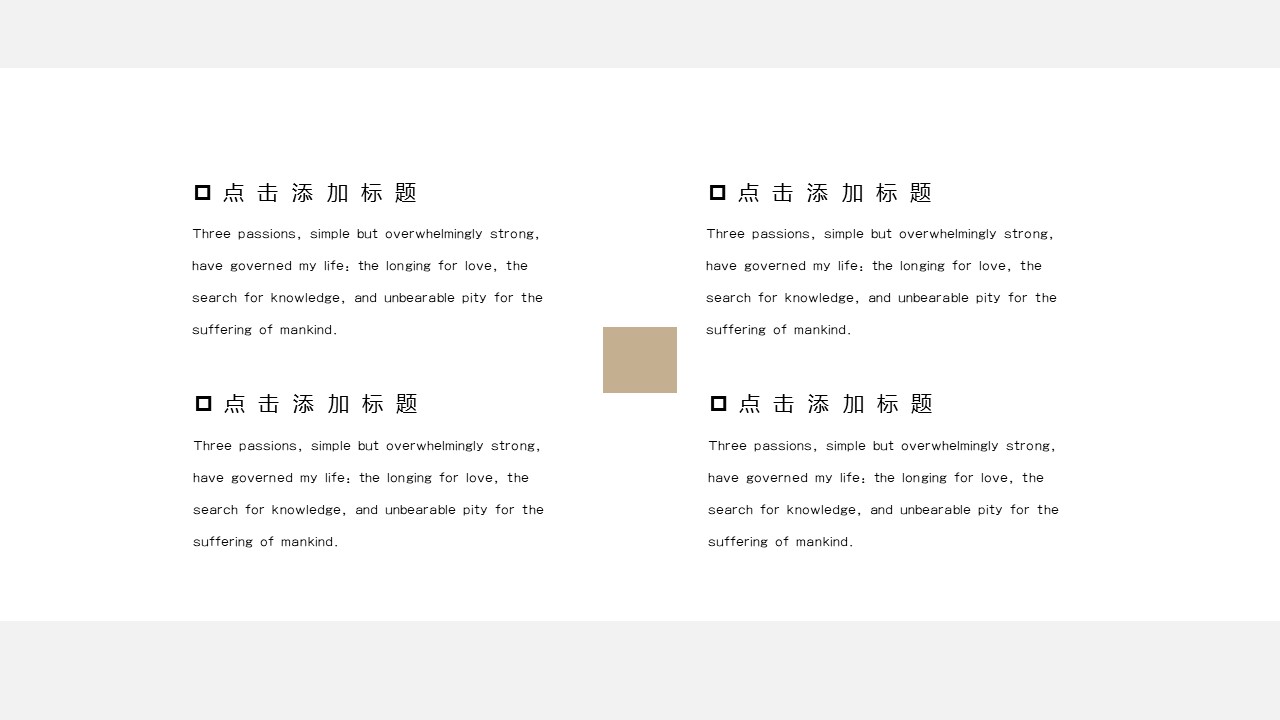 点击添加标题

Three passions, simple but overwhelmingly strong, have governed my life: the longing for love, the search for knowledge, and unbearable pity for the suffering of mankind.

点击添加标题

Three passions, simple but overwhelmingly strong, have governed my life: the longing for love, the search for knowledge, and unbearable pity for the suffering of mankind.

点击添加标题

Three passions, simple but overwhelmingly strong, have governed my life: the longing for love, the search for knowledge, and unbearable pity for the suffering of mankind.

点击添加标题

Three passions, simple but overwhelmingly strong, have governed my life: the longing for love, the search for knowledge, and unbearable pity for the suffering of mankind.